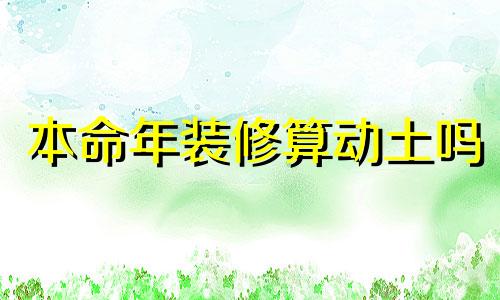 本命年装修算动土吗